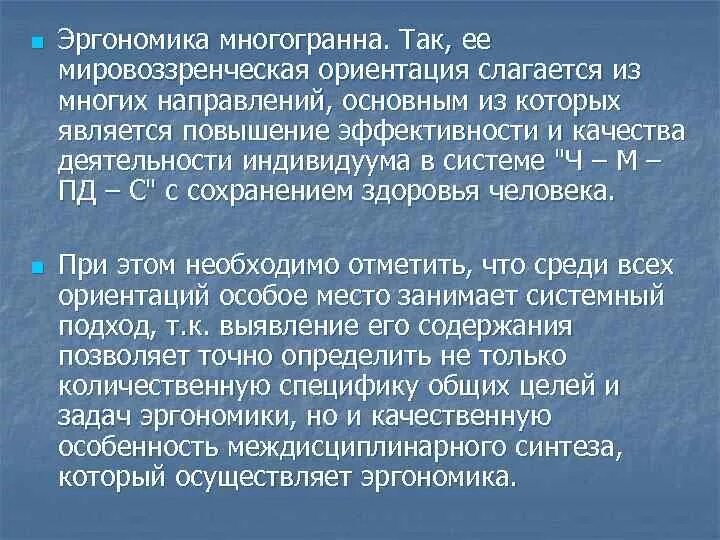 Эргономика многогранна. Так, ее мировоззренческая ориентация слагается из многих направлений, основным из которых является повышение эффективности и качества деятельности индивидуума в системе "Ч – М – ПД – С" с сохранением здоровья человека.

При этом необходимо отметить, что среди всех ориентаций особое место занимает системный подход, т.к. выявление его содержания позволяет точно определить не только количественную специфику общих целей и задач эргономики, но и качественную особенность междисциплинарного синтеза, который осуществляет эргономика.